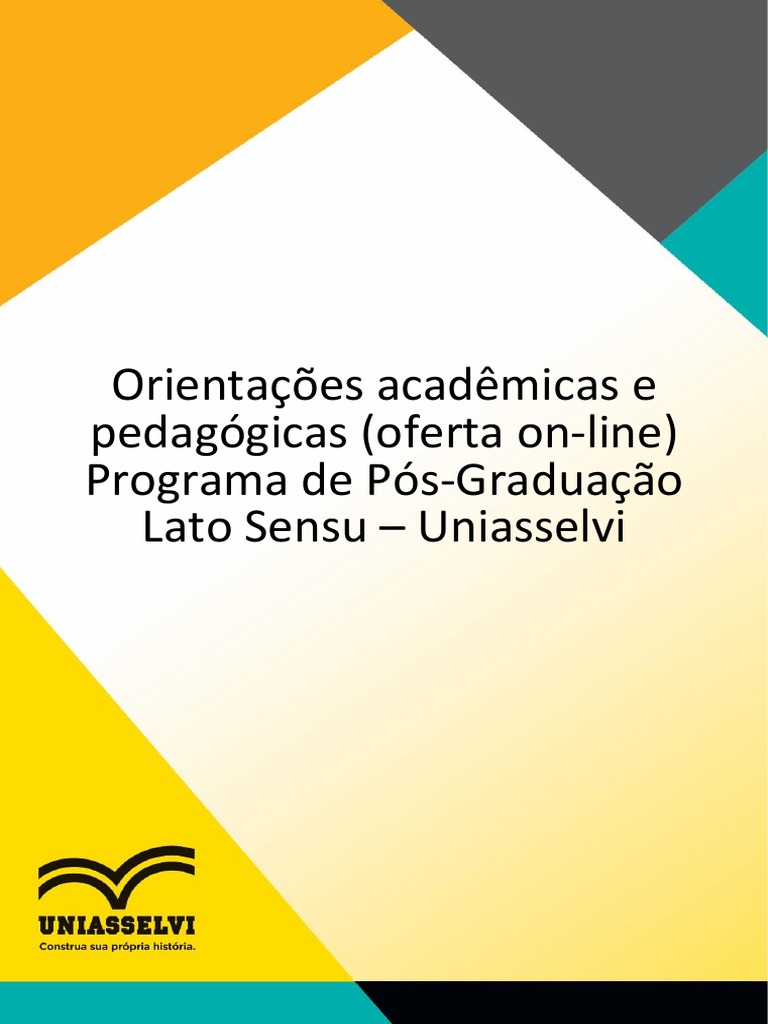 Orientações acadêmicas e pedagógicas (oferta on-line) Programa de Pós-Graduação Lato Sensu – Uniasselvi

UNIASSELVI
Construa sua própria história.